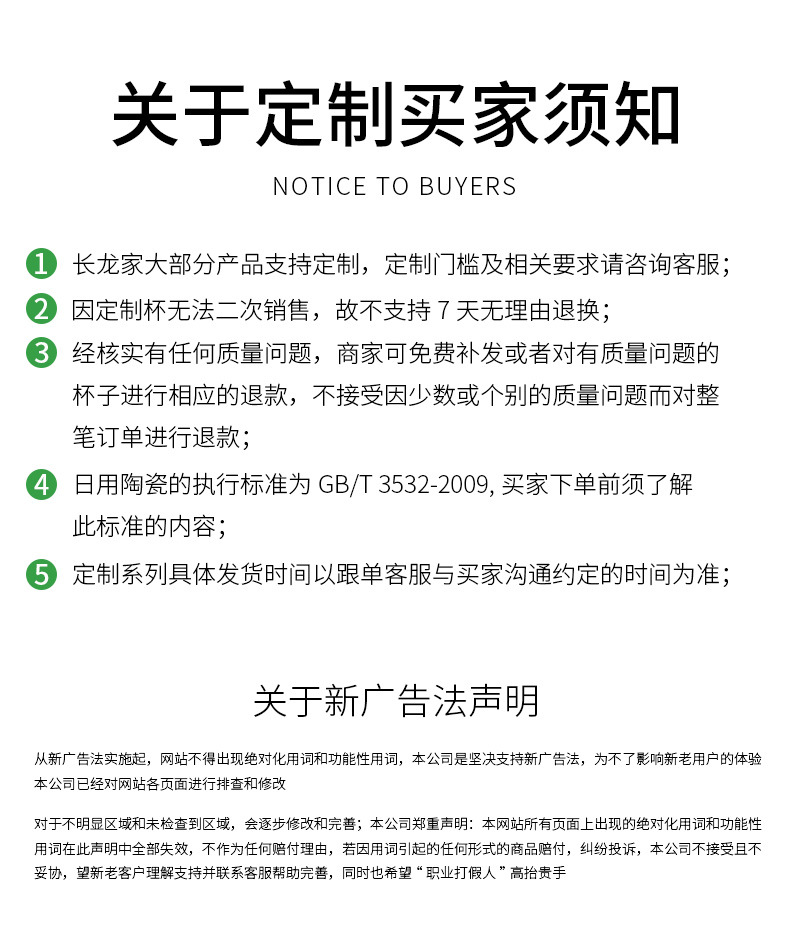 关于定制买家须知

NOTICE TO BUYERS

1 长龙家大部分产品支持定制，定制门槛及相关要求请咨询客服；

2 因定制杯无法二次销售，故不支持 7 天无理由退换；

3 经核实有任何质量问题，商家可免费补发或者对有质量问题的杯子进行相应的退款，不接受因少数或个别的质量问题而对整笔订单进行退款；

4 日用陶瓷的执行标准为 GB/T 3532-2009, 买家下单前须了解此标准的内容；

5 定制系列具体发货时间以跟单客服与买家沟通约定的时间为准；

关于新广告法声明

从新广告法实施起，网站不得出现绝对化用词和功能性用词，本公司是坚决支持新广告法，为不了影响新老用户的体验本公司已经对网站各页面进行排查和修改

对于不明显区域和未检查到区域，会逐步修改和完善；本公司郑重声明：本网站所有页面上出现的绝对化用词和功能性用词在此声明中全部失效，不作为任何赔付理由，若因用词引起的任何形式的商品赔付，纠纷投诉，本公司不接受且不妥协，望新老客户理解支持并联系客服帮助完善，同时也希望“职业打假人”高抬贵手